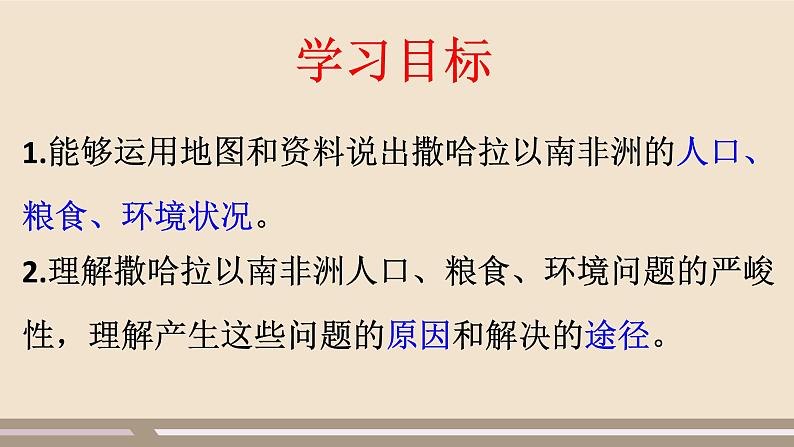 学习目标

1.能够运用地图和资料说出撒哈拉以南非洲的人口、粮食、环境状况。

2.理解撒哈拉以南非洲人口、粮食、环境问题的严峻性，理解产生这些问题的原因和解决的途径。